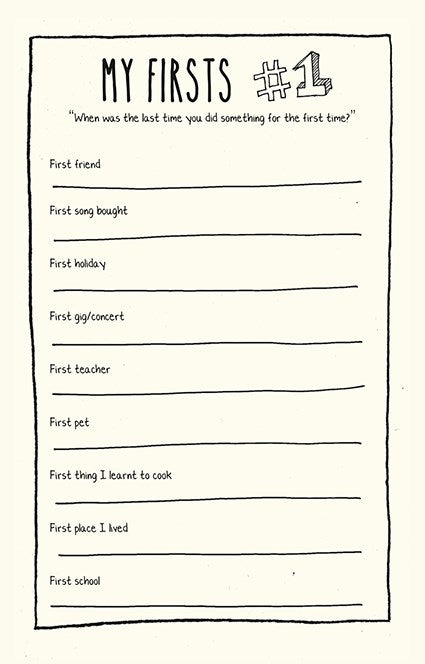 MY FIRSTS #1

"When was the last time you did something for the first time?"

First friend

First song bought

First holiday

First gig/concert

First teacher

First pet

First thing I learnt to cook

First place I lived

First school